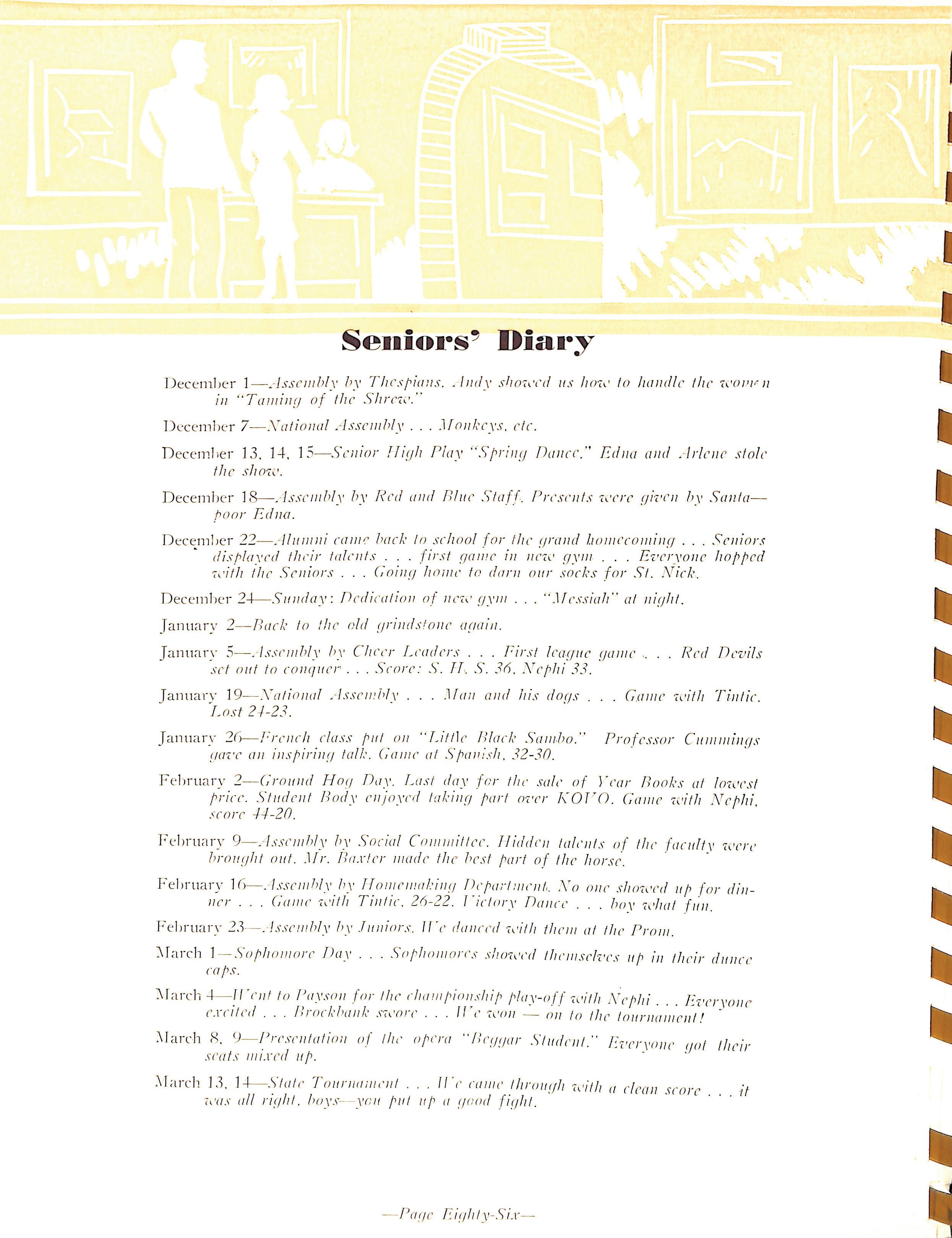 Seniors' Diary

December 1—Assembly by Thespians. Andy showed us how to handle the women in "Taming of the Shrew."

December 7—National Assembly . . . Monkeys, etc.

December 13, 14, 15—Senior High Play "Spring Dance." Edna and Arlene stole the show.

December 18—Assembly by Red and Blue Staff. Presents were given by Santa—poor Edna.

December 22—Alumni came back to school for the grand homecoming . . . Seniors displayed their talents . . . first game in new gym . . . Everyone hopped with the Seniors . . . Going home to darn our socks for St. Nick.

December 24—Sunday: Dedication of new gym . . . "Messiah" at night.

January 2—Back to the old grindstone again.

January 5—Assembly by Cheer Leaders . . . First league game . . . Red Devils set out to conquer . . . Score: S. H. S. 36, Nephi 33.

January 19—National Assembly . . . Man and his dogs . . . Game with Tintic. Lost 24-23.

January 26—French class put on "Little Black Sambo." Professor Cummings gave an inspiring talk. Game at Spanish, 32-30.

February 2—Ground Hog Day. Last day for the sale of Year Books at lowest price. Student Body enjoyed taking part over KOVO. Game with Nephi, score 44-20.

February 9—Assembly by Social Committee. Hidden talents of the faculty were brought out. Mr. Baxter made the best part of the horse.

February 16—Assembly by Homemaking Department. No one showed up for dinner . . . Game with Tintic, 26-22. Victory Dance . . . boy what fun.

February 23—Assembly by Juniors. We danced with them at the Prom.

March 1—Sophomore Day . . . Sophomores showed themselves up in their dunce caps.

March 4—Went to Payson for the championship play-off with Nephi . . . Everyone excited . . . Brockbank swore . . . We won — on to the tournament!

March 8, 9—Presentation of the opera "Beggar Student." Everyone got their seats mixed up.

March 13, 14—State Tournament . . . We came through with a clean score . . . it was all right, boys—you put up a good fight.

—Page Eighty-Six—